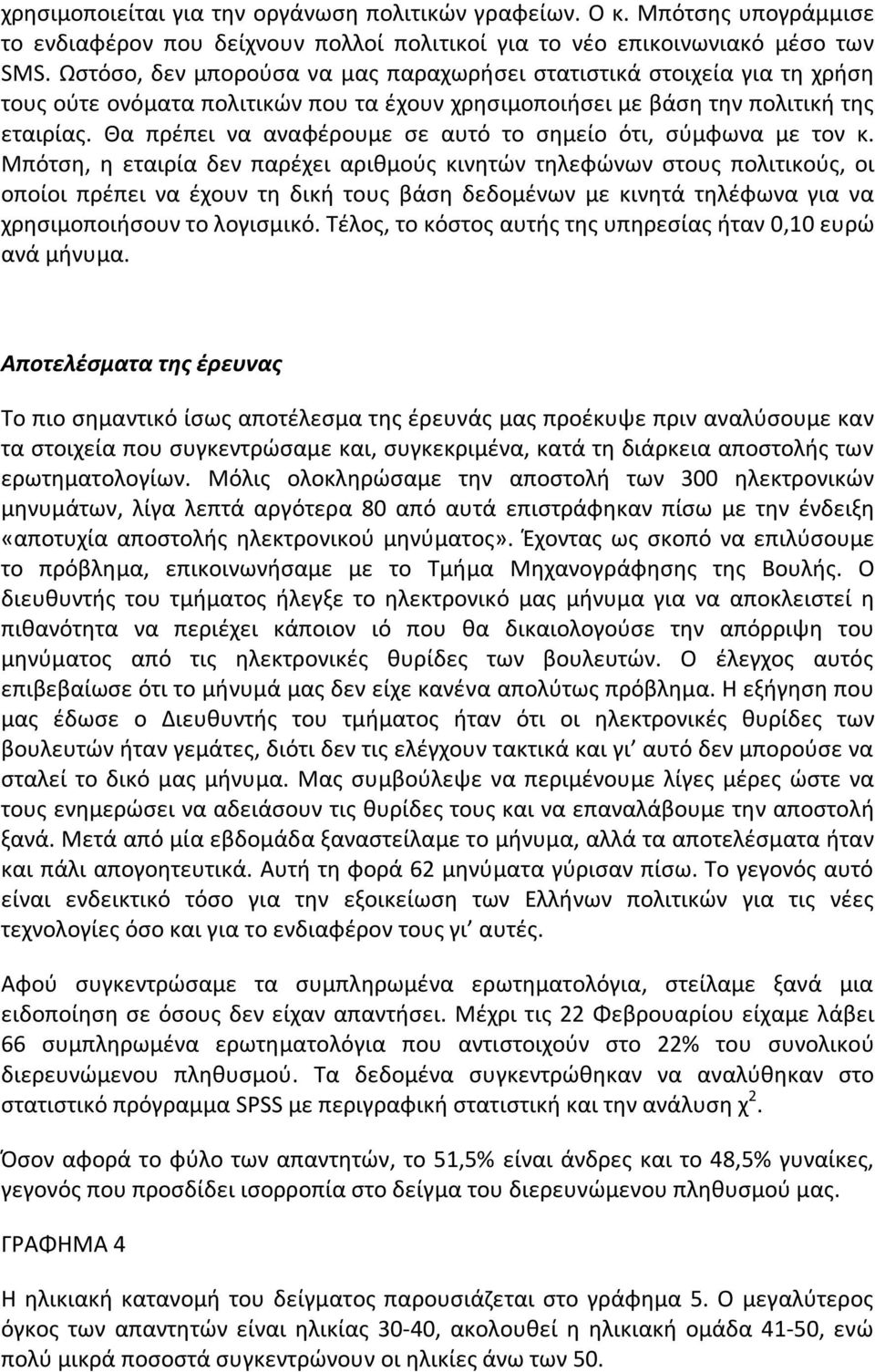 χρησιμοποιείται για την οργάνωση πολιτικών γραφείων. Ο κ. Μπότσης υπογράμμισε το ενδιαφέρον που δείχνουν πολλοί πολιτικοί για το νέο επικοινωνιακό μέσο των SMS. Ωστόσο, δεν μπορούσα να μας παραχωρήσει στατιστικά στοιχεία για τη χρήση τους ούτε ονόματα πολιτικών που τα έχουν χρησιμοποιήσει με βάση την πολιτική της εταιρίας. Θα πρέπει να αναφέρουμε σε αυτό το σημείο ότι, σύμφωνα με τον κ. Μπότση, η εταιρία δεν παρέχει αριθμούς κινητών τηλεφώνων στους πολιτικούς, οι οποίοι πρέπει να έχουν τη δική τους βάση δεδομένων με κινητά τηλέφωνα για να χρησιμοποιήσουν το λογισμικό. Τέλος, το κόστος αυτής της υπηρεσίας ήταν 0,10 ευρώ ανά μήνυμα.

Αποτελέσματα της έρευνας

Το πιο σημαντικό ίσως αποτέλεσμα της έρευνάς μας προέκυψε πριν αναλύσουμε καν τα στοιχεία που συγκεντρώσαμε και, συγκεκριμένα, κατά τη διάρκεια αποστολής των ερωτηματολογίων. Μόλις ολοκληρώσαμε την αποστολή των 300 ηλεκτρονικών μηνυμάτων, λίγα λεπτά αργότερα 80 από αυτά επιστράφηκαν πίσω με την ένδειξη «αποτυχία αποστολής ηλεκτρονικού μηνύματος». Έχοντας ως σκοπό να επιλύσουμε το πρόβλημα, επικοινωνήσαμε με το Τμήμα Μηχανογράφησης της Βουλής. Ο διευθυντής του τμήματος ήλεγξε το ηλεκτρονικό μας μήνυμα για να αποκλειστεί η πιθανότητα να περιέχει κάποιον ιό που θα δικαιολογούσε την απόρριψη του μηνύματος από τις ηλεκτρονικές θυρίδες των βουλευτών. Ο έλεγχος αυτός επιβεβαίωσε ότι το μήνυμά μας δεν είχε κανένα απολύτως πρόβλημα. Η εξήγηση που μας έδωσε ο Διευθυντής του τμήματος ήταν ότι οι ηλεκτρονικές θυρίδες των βουλευτών ήταν γεμάτες, διότι δεν τις ελέγχουν τακτικά και γι' αυτό δεν μπορούσε να σταλεί το δικό μας μήνυμα. Μας συμβούλεψε να περιμένουμε λίγες μέρες ώστε να τους ενημερώσει να αδειάσουν τις θυρίδες τους και να επαναλάβουμε την αποστολή ξανά. Μετά από μία εβδομάδα ξαναστείλαμε το μήνυμα, αλλά τα αποτελέσματα ήταν και πάλι απογοητευτικά. Αυτή τη φορά 62 μηνύματα γύρισαν πίσω. Το γεγονός αυτό είναι ενδεικτικό τόσο για την εξοικείωση των Ελλήνων πολιτικών για τις νέες τεχνολογίες όσο και για το ενδιαφέρον τους γι' αυτές.

Αφού συγκεντρώσαμε τα συμπληρωμένα ερωτηματολόγια, στείλαμε ξανά μια ειδοποίηση σε όσους δεν είχαν απαντήσει. Μέχρι τις 22 Φεβρουαρίου είχαμε λάβει 66 συμπληρωμένα ερωτηματολόγια που αντιστοιχούν στο 22% του συνολικού διερευνώμενου πληθυσμού. Τα δεδομένα συγκεντρώθηκαν να αναλύθηκαν στο στατιστικό πρόγραμμα SPSS με περιγραφική στατιστική και την ανάλυση $χ^2$.

Όσον αφορά το φύλο των απαντητών, το 51,5% είναι άνδρες και το 48,5% γυναίκες, γεγονός που προσδίδει ισορροπία στο δείγμα του διερευνώμενου πληθυσμού μας.

ΓΡΑΦΗΜΑ 4

Η ηλικιακή κατανομή του δείγματος παρουσιάζεται στο γράφημα 5. Ο μεγαλύτερος όγκος των απαντητών είναι ηλικίας 30-40, ακολουθεί η ηλικιακή ομάδα 41-50, ενώ πολύ μικρά ποσοστά συγκεντρώνουν οι ηλικίες άνω των 50.